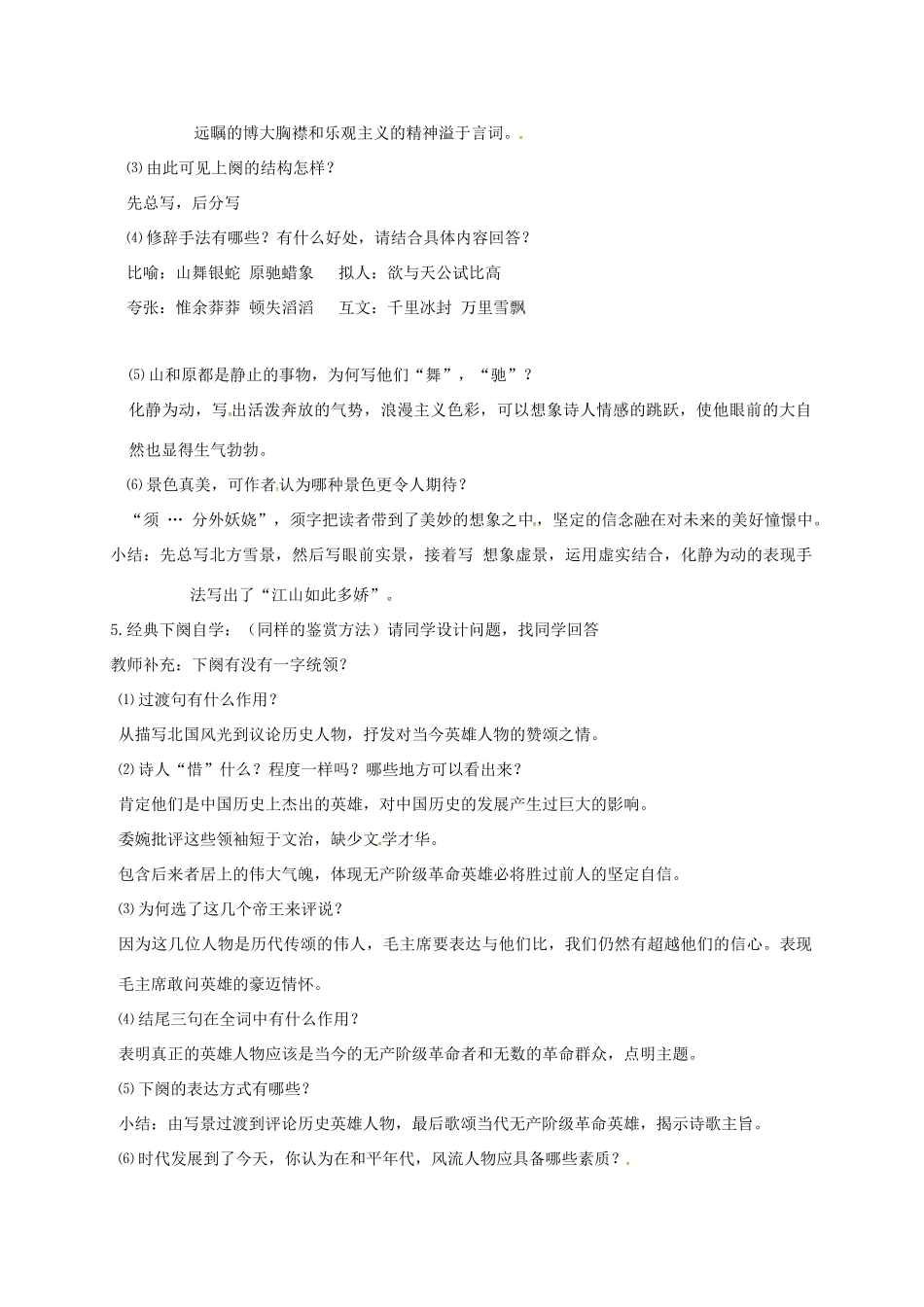 远瞩的博大胸襟和乐观主义的精神溢于言词。

⑶由此可见上阕的结构怎样？

先总写，后分写

⑷修辞手法有哪些？有什么好处，请结合具体内容回答？

比喻：山舞银蛇 原驰蜡象 拟人：欲与天公试比高

夸张：惟余莽莽 顿失滔滔 互文：千里冰封 万里雪飘

⑸山和原都是静止的事物，为何写他们“舞”，“驰”？

化静为动，写出活泼奔放的气势，浪漫主义色彩，可以想象诗人情感的跳跃，使他眼前的大自然也显得生气勃勃。

⑹景色真美，可作者认为哪种景色更令人期待？

“须 … 分外妖娆”，须字把读者带到了美妙的想象之中，坚定的信念融在对未来的美好憧憬中。

小结：先总写北方雪景，然后写眼前实景，接着写 想象虚景，运用虚实结合，化静为动的表现手法写出了“江山如此多娇”。

5.经典下阕自学：（同样的鉴赏方法）请同学设计问题，找同学回答

教师补充：下阕有没有一字统领？

⑴过渡句有什么作用？

从描写北国风光到议论历史人物，抒发对当今英雄人物的赞颂之情。

⑵诗人“惜”什么？程度一样吗？哪些地方可以看出来？

肯定他们是中国历史上杰出的英雄，对中国历史的发展产生过巨大的影响。

委婉批评这些领袖短于文治，缺少文学才华。

包含后来者居上的伟大气魄，体现无产阶级革命英雄必将胜过前人的坚定自信。

⑶为何选了这几个帝王来评说？

因为这几位人物是历代传颂的伟人，毛主席要表达与他们比，我们仍然有超越他们的信心。表现毛主席敢问英雄的豪迈情怀。

⑷结尾三句在全词中有什么作用？

表明真正的英雄人物应该是当今的无产阶级革命者和无数的革命群众，点明主题。

⑸下阕的表达方式有哪些？

小结：由写景过渡到评论历史英雄人物，最后歌颂当代无产阶级革命英雄，揭示诗歌主旨。

⑹时代发展到了今天，你认为在和平年代，风流人物应具备哪些素质？